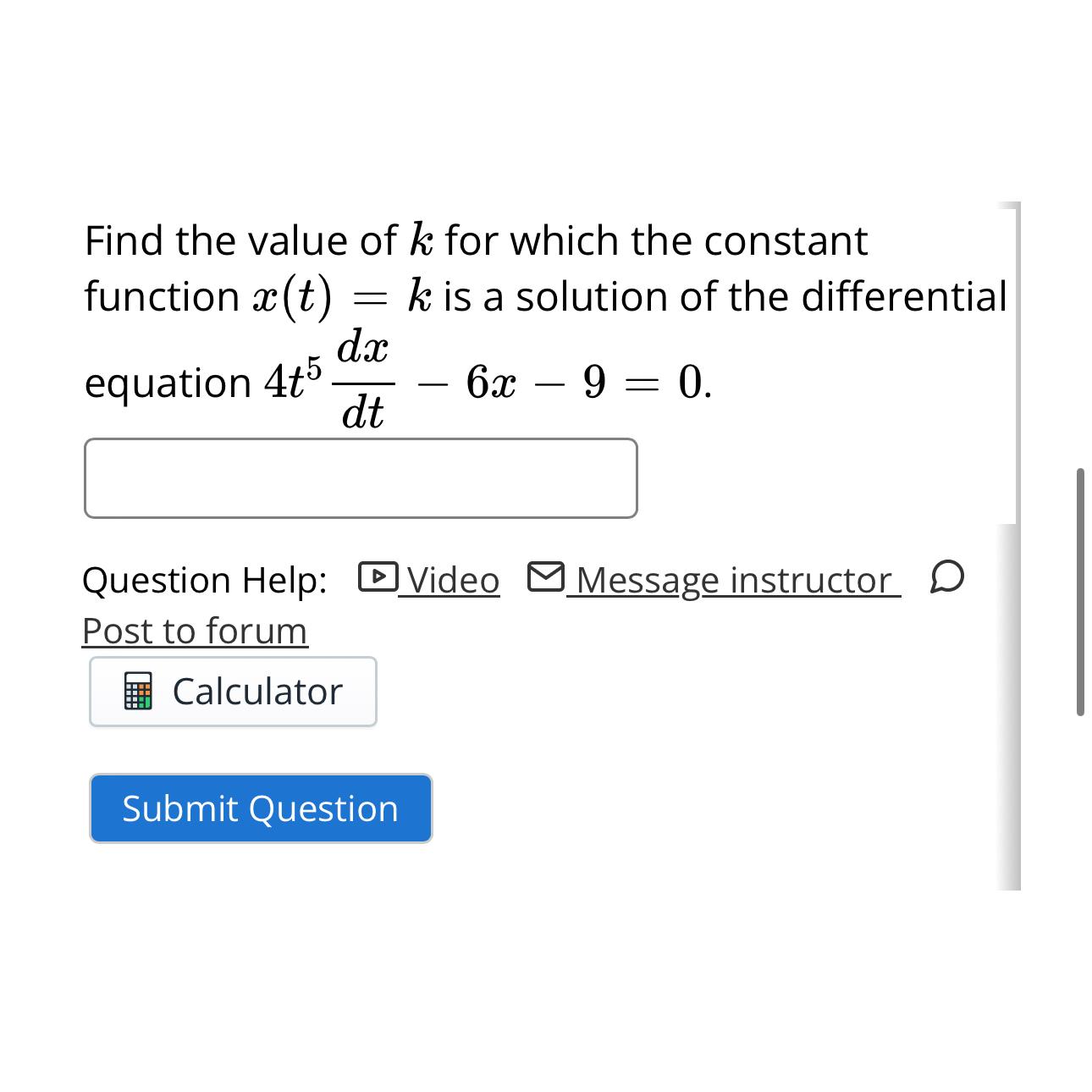 Find the value of $k$ for which the constant function $x(t) = k$ is a solution of the differential equation $4t^5 \frac{dx}{dt} - 6x - 9 = 0$.

Question Help: Video Message instructor Post to forum

Calculator

Submit Question